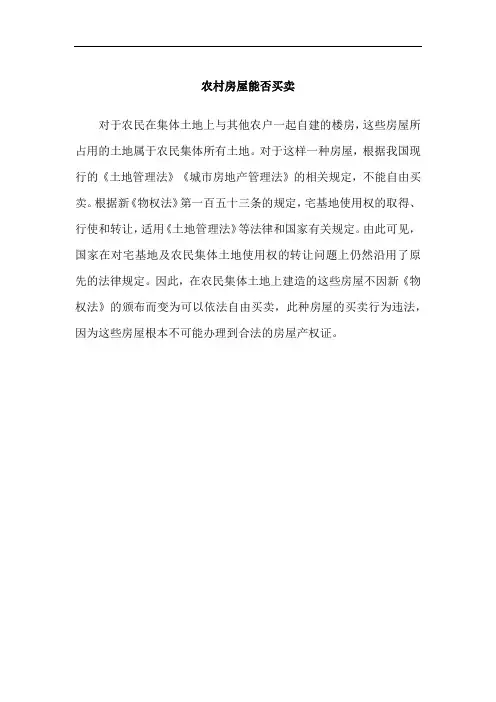 农村房屋能否买卖

对于农民在集体土地上与其他农户一起自建的楼房，这些房屋所占用的土地属于农民集体所有土地。对于这样一种房屋，根据我国现行的《土地管理法》《城市房地产管理法》的相关规定，不能自由买卖。根据新《物权法》第一百五十三条的规定，宅基地使用权的取得、行使和转让，适用《土地管理法》等法律和国家有关规定。由此可见，国家在对宅基地及农民集体土地使用权的转让问题上仍然沿用了原先的法律规定。因此，在农民集体土地上建造的这些房屋不因新《物权法》的颁布而变为可以依法自由买卖，此种房屋的买卖行为违法，因为这些房屋根本不可能办理到合法的房屋产权证。